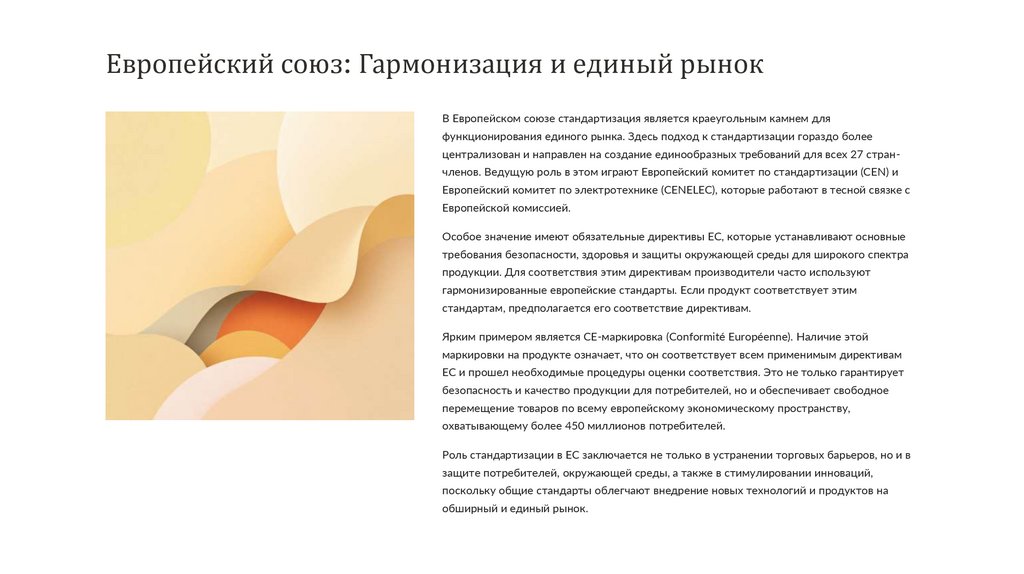 Европейский союз: Гармонизация и единый рынок

В Европейском союзе стандартизация является краеугольным камнем для функционирования единого рынка. Здесь подход к стандартизации гораздо более централизован и направлен на создание единообразных требований для всех 27 стран-членов. Ведущую роль в этом играют Европейский комитет по стандартизации (CEN) и Европейский комитет по электротехнике (CENELEC), которые работают в тесной связке с Европейской комиссией.

Особое значение имеют обязательные директивы ЕС, которые устанавливают основные требования безопасности, здоровья и защиты окружающей среды для широкого спектра продукции. Для соответствия этим директивам производители часто используют гармонизированные европейские стандарты. Если продукт соответствует этим стандартам, предполагается его соответствие директивам.

Ярким примером является CE-маркировка (Conformité Européenne). Наличие этой маркировки на продукте означает, что он соответствует всем применимым директивам ЕС и прошел необходимые процедуры оценки соответствия. Это не только гарантирует безопасность и качество продукции для потребителей, но и обеспечивает свободное перемещение товаров по всему европейскому экономическому пространству, охватывающему более 450 миллионов потребителей.

Роль стандартизации в ЕС заключается не только в устранении торговых барьеров, но и в защите потребителей, окружающей среды, а также в стимулировании инноваций, поскольку общие стандарты облегчают внедрение новых технологий и продуктов на обширный и единый рынок.